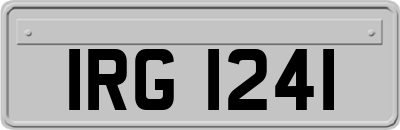 IRG 1241